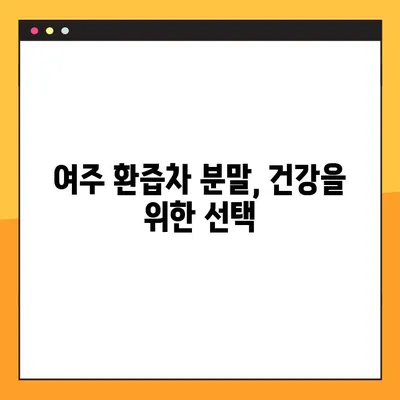 여주 환즙차 분말, 건강을 위한 선택